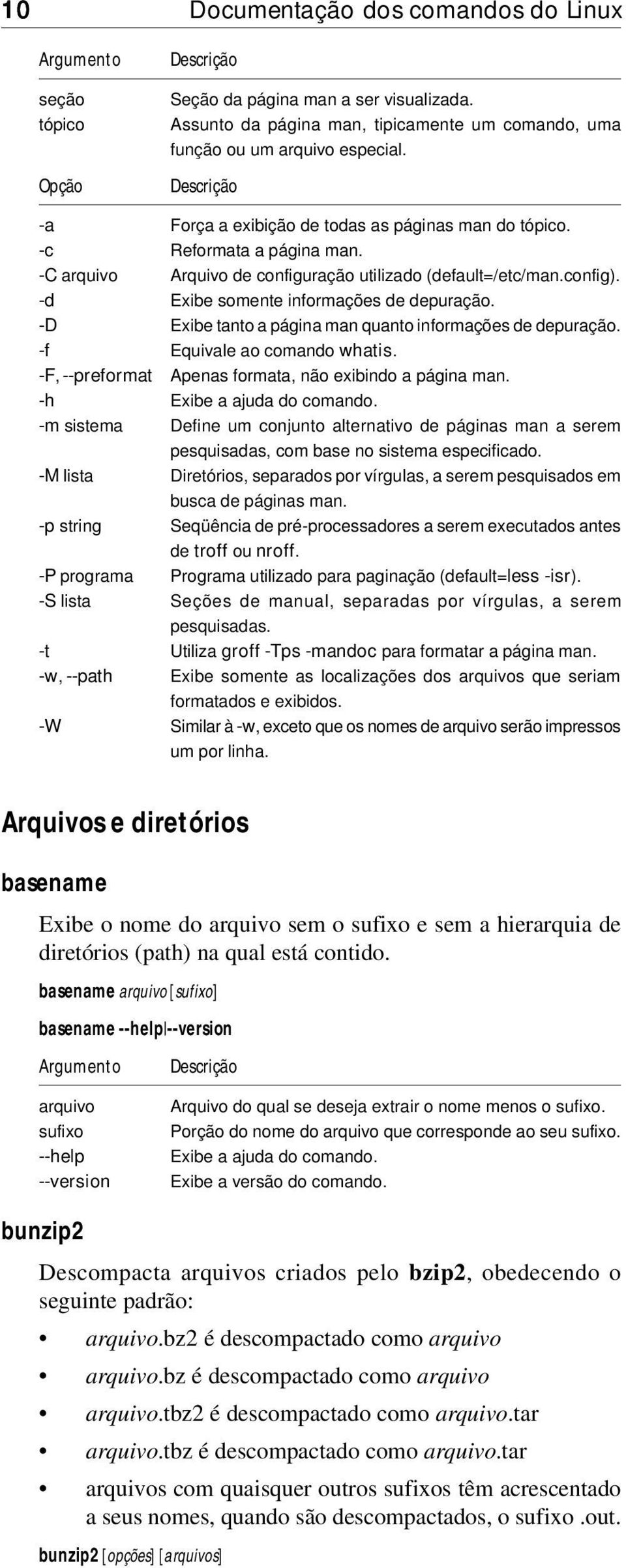 10 Documentação dos comandos do Linux

| Argumento | Descrição |
|---|---|
| seção | Seção da página man a ser visualizada. |
| tópico | Assunto da página man, tipicamente um comando, uma função ou um arquivo especial. |

| Opção | Descrição |
|---|---|
| -a | Força a exibição de todas as páginas man do tópico. |
| -c | Reformata a página man. |
| -C arquivo | Arquivo de configuração utilizado (default=/etc/man.config). |
| -d | Exibe somente informações de depuração. |
| -D | Exibe tanto a página man quanto informações de depuração. |
| -f | Equivale ao comando whatis. |
| -F, --preformat | Apenas formata, não exibindo a página man. |
| -h | Exibe a ajuda do comando. |
| -m sistema | Define um conjunto alternativo de páginas man a serem pesquisadas, com base no sistema especificado. |
| -M lista | Diretórios, separados por vírgulas, a serem pesquisados em busca de páginas man. |
| -p string | Seqüência de pré-processadores a serem executados antes de troff ou nroff. |
| -P programa | Programa utilizado para paginação (default=less -isr). |
| -S lista | Seções de manual, separadas por vírgulas, a serem pesquisadas. |
| -t | Utiliza groff -Tps -mandoc para formatar a página man. |
| -w, --path | Exibe somente as localizações dos arquivos que seriam formatados e exibidos. |
| -W | Similar à -w, exceto que os nomes de arquivo serão impressos um por linha. |

Arquivos e diretórios

basename

Exibe o nome do arquivo sem o sufixo e sem a hierarquia de diretórios (path) na qual está contido.

basename arquivo [sufixo]

basename --help|--version

| Argumento | Descrição |
|---|---|
| arquivo | Arquivo do qual se deseja extrair o nome menos o sufixo. |
| sufixo | Porção do nome do arquivo que corresponde ao seu sufixo. |
| --help | Exibe a ajuda do comando. |
| --version | Exibe a versão do comando. |

bunzip2

Descompacta arquivos criados pelo bzip2, obedecendo o seguinte padrão:

• arquivo.bz2 é descompactado como arquivo
• arquivo.bz é descompactado como arquivo
• arquivo.tbz2 é descompactado como arquivo.tar
• arquivo.tbz é descompactado como arquivo.tar
• arquivos com quaisquer outros sufixos têm acrescentado a seus nomes, quando são descompactados, o sufixo .out.

bunzip2 [opções] [arquivos]